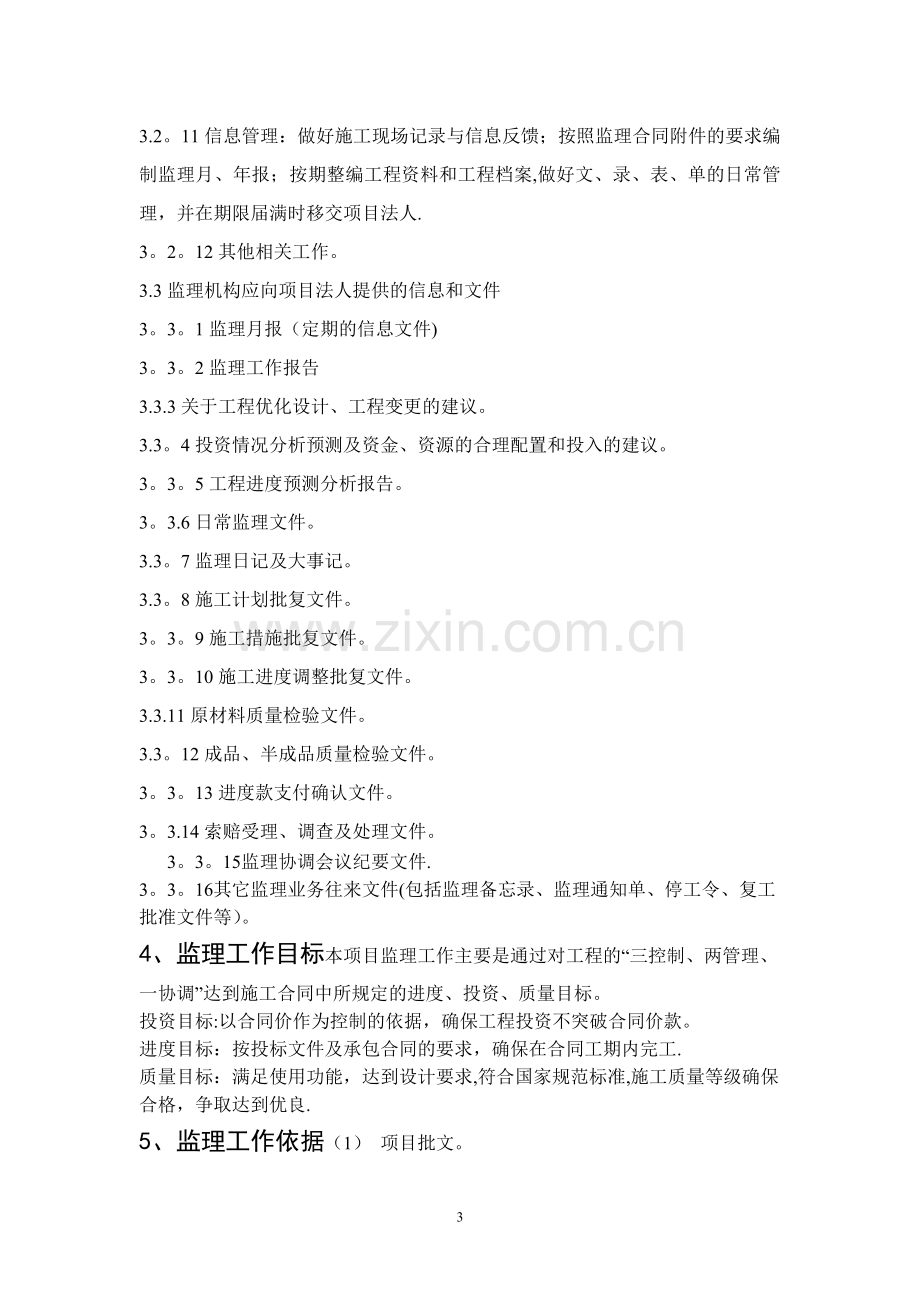 3.2。11信息管理：做好施工现场记录与信息反馈；按照监理合同附件的要求编制监理月、年报；按期整编工程资料和工程档案,做好文、录、表、单的日常管理，并在期限届满时移交项目法人.

3。2。12其他相关工作。

3.3监理机构应向项目法人提供的信息和文件

3。3。1监理月报（定期的信息文件)

3。3。2监理工作报告

3.3.3关于工程优化设计、工程变更的建议。

3.3。4投资情况分析预测及资金、资源的合理配置和投入的建议。

3。3。5工程进度预测分析报告。

3。3.6日常监理文件。

3.3。7监理日记及大事记。

3.3。8施工计划批复文件。

3。3。9施工措施批复文件。

3。3。10施工进度调整批复文件。

3.3.11原材料质量检验文件。

3.3。12成品、半成品质量检验文件。

3。3。13进度款支付确认文件。

3。3.14索赔受理、调查及处理文件。

3。3。15监理协调会议纪要文件.

3。3。16其它监理业务往来文件(包括监理备忘录、监理通知单、停工令、复工批准文件等)。

4、监理工作目标本项目监理工作主要是通过对工程的“三控制、两管理、一协调”达到施工合同中所规定的进度、投资、质量目标。

投资目标:以合同价作为控制的依据，确保工程投资不突破合同价款。

进度目标：按投标文件及承包合同的要求，确保在合同工期内完工.

质量目标：满足使用功能，达到设计要求,符合国家规范标准,施工质量等级确保合格，争取达到优良.

5、监理工作依据（1） 项目批文。

3

www.zixin.com.cn